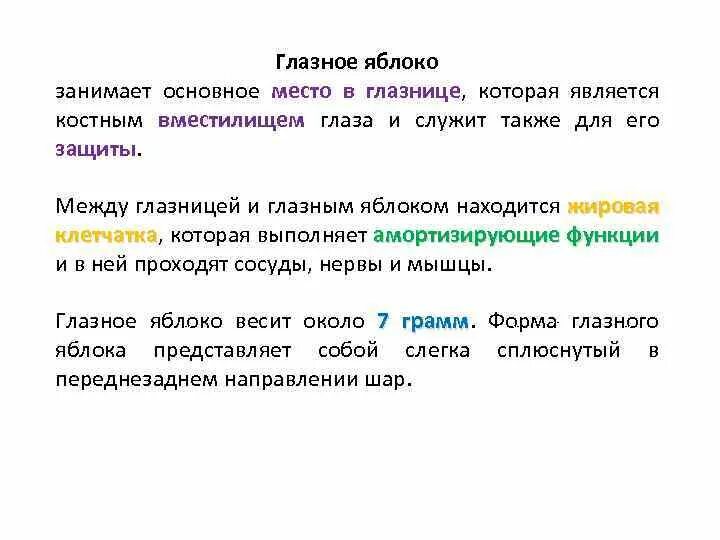 Глазное яблоко
занимает основное место в глазнице, которая является костным вместилищем глаза и служит также для его защиты.

Между глазницей и глазным яблоком находится жировая клетчатка, которая выполняет амортизирующие функции и в ней проходят сосуды, нервы и мышцы.

Глазное яблоко весит около 7 грамм. Форма глазного яблока представляет собой слегка сплюснутый в переднезаднем направлении шар.